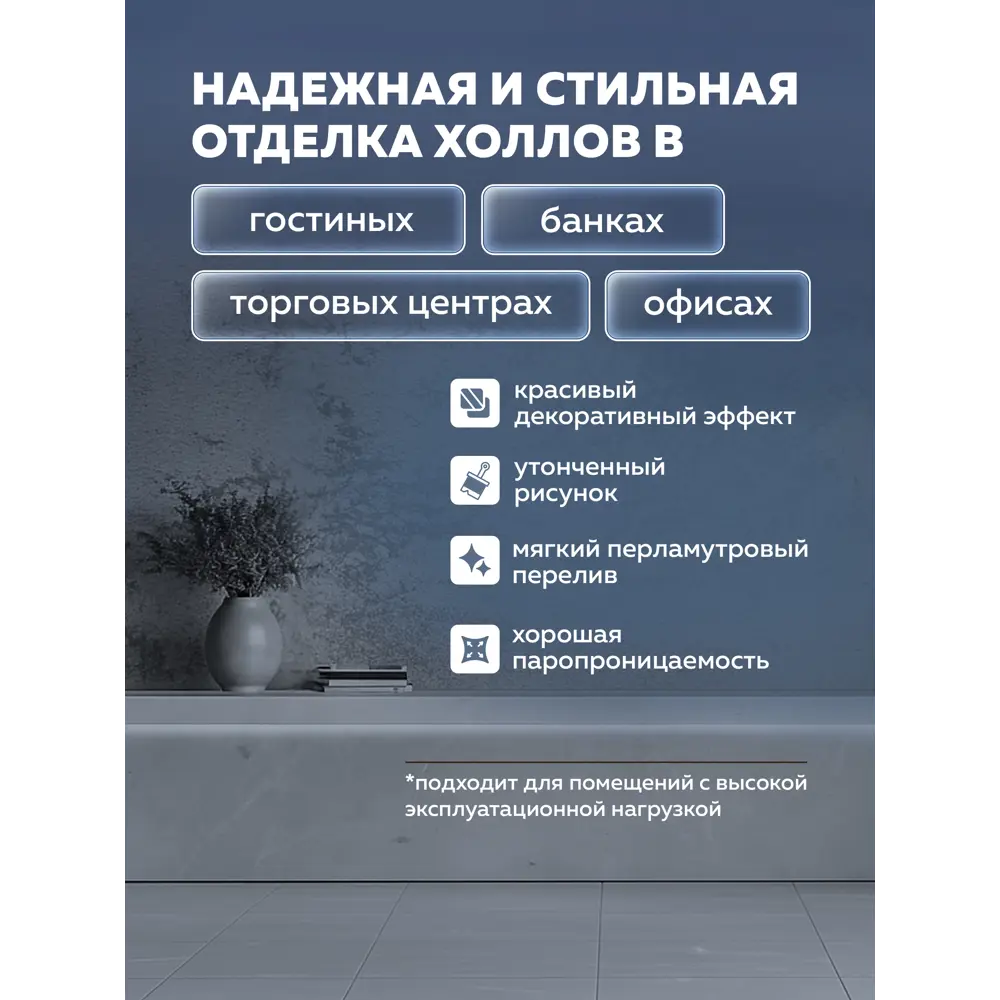 НАДЕЖНАЯ И СТИЛЬНАЯ ОТДЕЛКА ХОЛЛОВ В

гостиных

банках

торговых центрах

офисах

красивый декоративный эффект

утонченный рисунок

мягкий перламутровый перелив

хорошая паропроницаемость

*подходит для помещений с высокой эксплуатационной нагрузкой